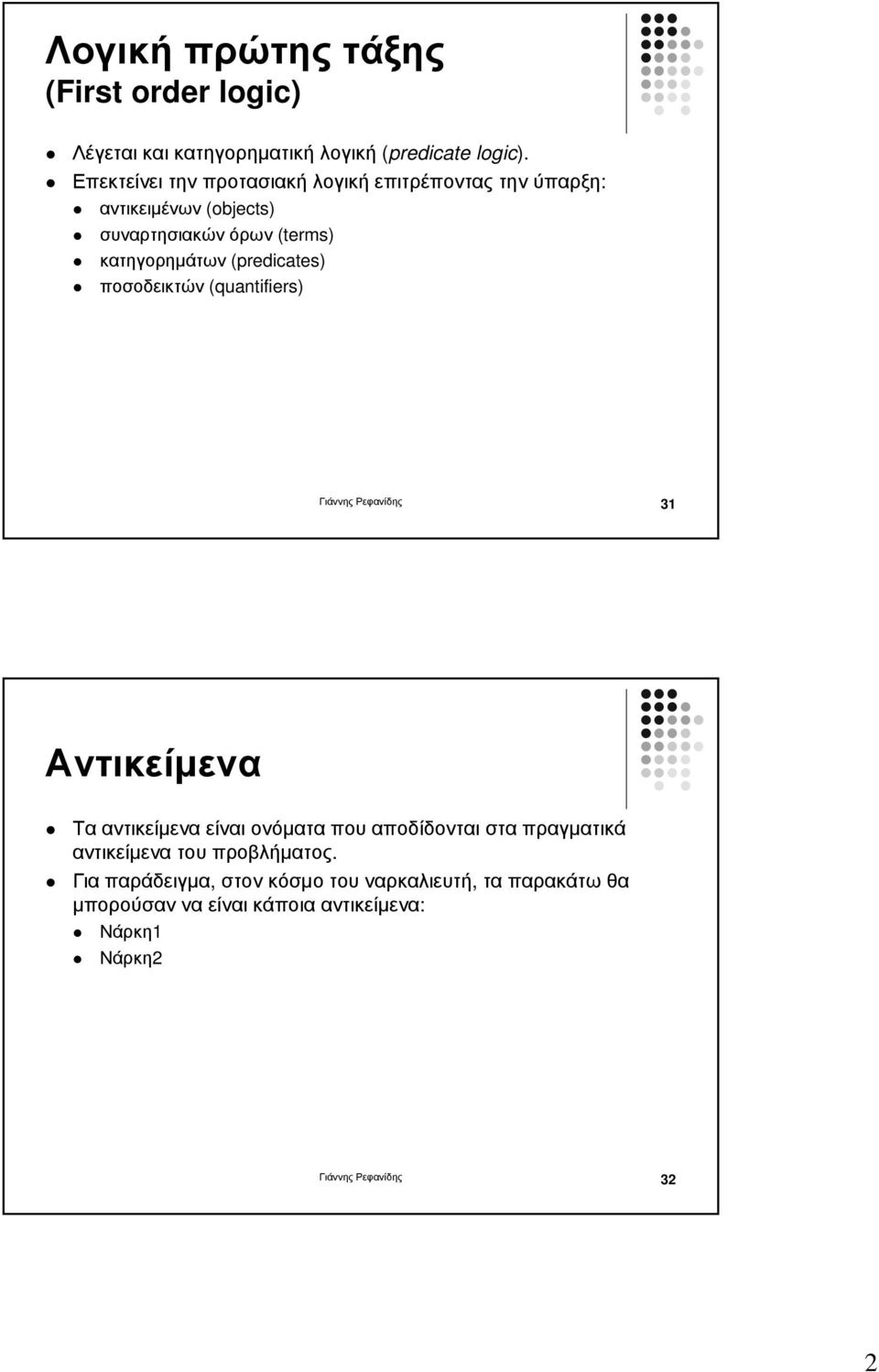 Λογική πρώτης τάξης
(First order logic)

Λέγεται και κατηγορηματική λογική (predicate logic).

Επεκτείνει την προτασιακή λογική επιτρέποντας την ύπαρξη:

αντικειμένων (objects)

συναρτησιακών όρων (terms)

κατηγορημάτων (predicates)

ποσοδεικτών (quantifiers)

Γιάννης Ρεφανίδης

31

Αντικείμενα

Τα αντικείμενα είναι ονόματα που αποδίδονται στα πραγματικά αντικείμενα του προβλήματος.

Για παράδειγμα, στον κόσμο του ναρκαλιευτή, τα παρακάτω θα μπορούσαν να είναι κάποια αντικείμενα:

Νάρκη1

Νάρκη2

Γιάννης Ρεφανίδης

32

2